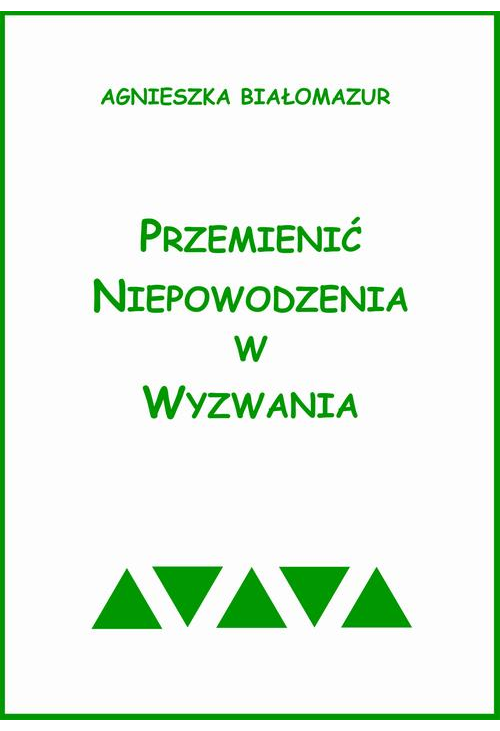 AGNIESZKA BIAŁOMAZUR

PRZEMIENIĆ
NIEPOWODZENIA
W
WYZWANIA